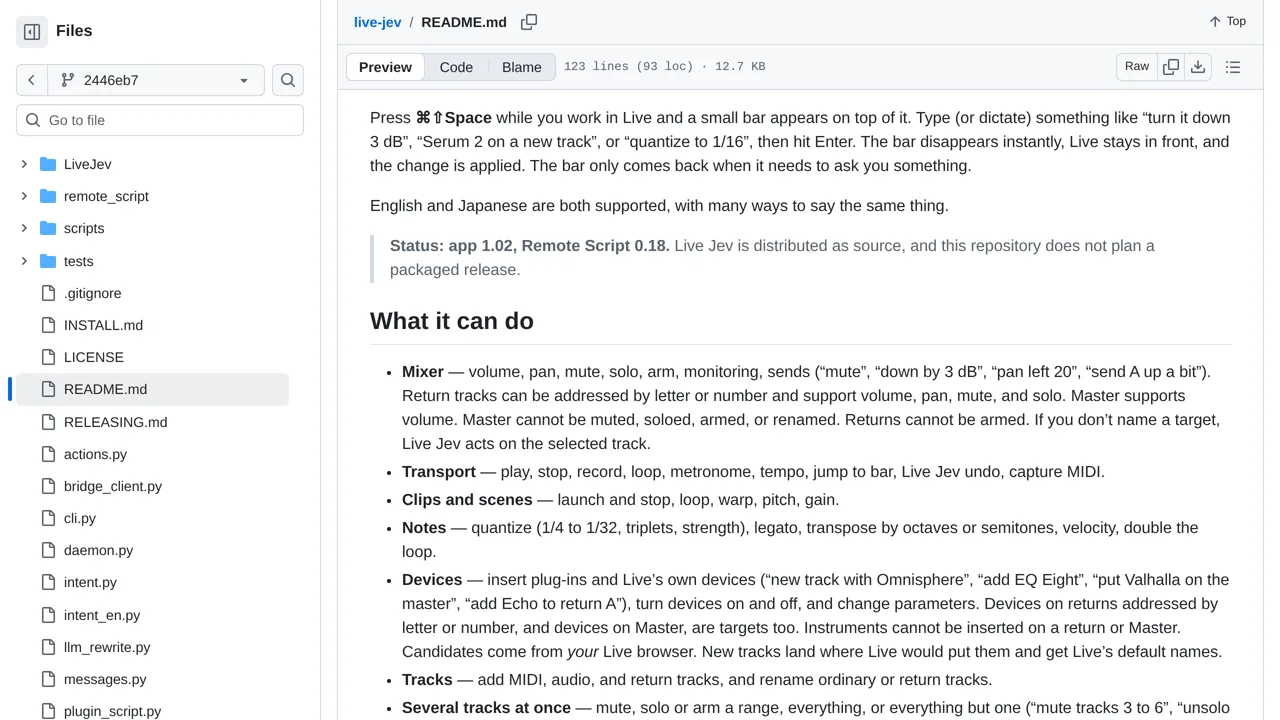 Files

2446eb7

Go to file

LiveJev
remote_script
scripts
tests
.gitignore
INSTALL.md
LICENSE
README.md
RELEASING.md
actions.py
bridge_client.py
cli.py
daemon.py
intent.py
intent_en.py
llm_rewrite.py
messages.py
plugin_script.py

live-jev / README.md

Top

Preview Code Blame 123 lines (93 loc) · 12.7 KB

Raw

Press ⌘⇧Space while you work in Live and a small bar appears on top of it. Type (or dictate) something like “turn it down 3 dB”, “Serum 2 on a new track”, or “quantize to 1/16”, then hit Enter. The bar disappears instantly, Live stays in front, and the change is applied. The bar only comes back when it needs to ask you something.

English and Japanese are both supported, with many ways to say the same thing.

Status: app 1.02, Remote Script 0.18. Live Jev is distributed as source, and this repository does not plan a packaged release.

What it can do

- Mixer — volume, pan, mute, solo, arm, monitoring, sends (“mute”, “down by 3 dB”, “pan left 20”, “send A up a bit”). Return tracks can be addressed by letter or number and support volume, pan, mute, and solo. Master supports volume. Master cannot be muted, soloed, armed, or renamed. Returns cannot be armed. If you don’t name a target, Live Jev acts on the selected track.
- Transport — play, stop, record, loop, metronome, tempo, jump to bar, Live Jev undo, capture MIDI.
- Clips and scenes — launch and stop, loop, warp, pitch, gain.
- Notes — quantize (1/4 to 1/32, triplets, strength), legato, transpose by octaves or semitones, velocity, double the loop.
- Devices — insert plug-ins and Live’s own devices (“new track with Omnisphere”, “add EQ Eight”, “put Valhalla on the master”, “add Echo to return A”), turn devices on and off, and change parameters. Devices on returns addressed by letter or number, and devices on Master, are targets too. Instruments cannot be inserted on a return or Master. Candidates come from your Live browser. New tracks land where Live would put them and get Live’s default names.
- Tracks — add MIDI, audio, and return tracks, and rename ordinary or return tracks.
- Several tracks at once — mute, solo or arm a range, everything, or everything but one (“mute tracks 3 to 6”, “unsolo